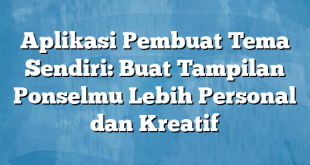 Aplikasi Pembuat Tema Sendiri: Buat Tampilan Ponselmu Lebih Personal dan Kreatif